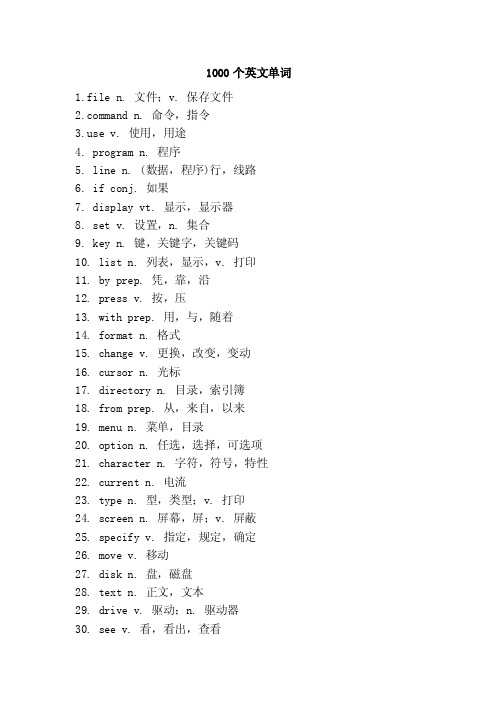 1000 个英文单词

1.file n. 文件；v. 保存文件
2.command n. 命令，指令
3.use v. 使用，用途
4. program n. 程序
5. line n. (数据，程序)行，线路
6. if conj. 如果
7. display vt. 显示，显示器
8. set v. 设置，n. 集合
9. key n. 键，关键字，关键码
10. list n. 列表，显示，v. 打印
11. by prep. 凭，靠，沿
12. press v. 按，压
13. with prep. 用，与，随着
14. format n. 格式
15. change v. 更换，改变，变动
16. cursor n. 光标
17. directory n. 目录，索引簿
18. from prep. 从，来自，以来
19. menu n. 菜单，目录
20. option n. 任选，选择，可选项
21. character n. 字符，符号，特性
22. current n. 电流
23. type n. 型，类型；v. 打印
24. screen n. 屏幕，屏；v. 屏蔽
25. specify v. 指定，规定，确定
26. move v. 移动
27. disk n. 盘，磁盘
28. text n. 正文，文本
29. drive v. 驱动；n. 驱动器
30. see v. 看，看出，查看